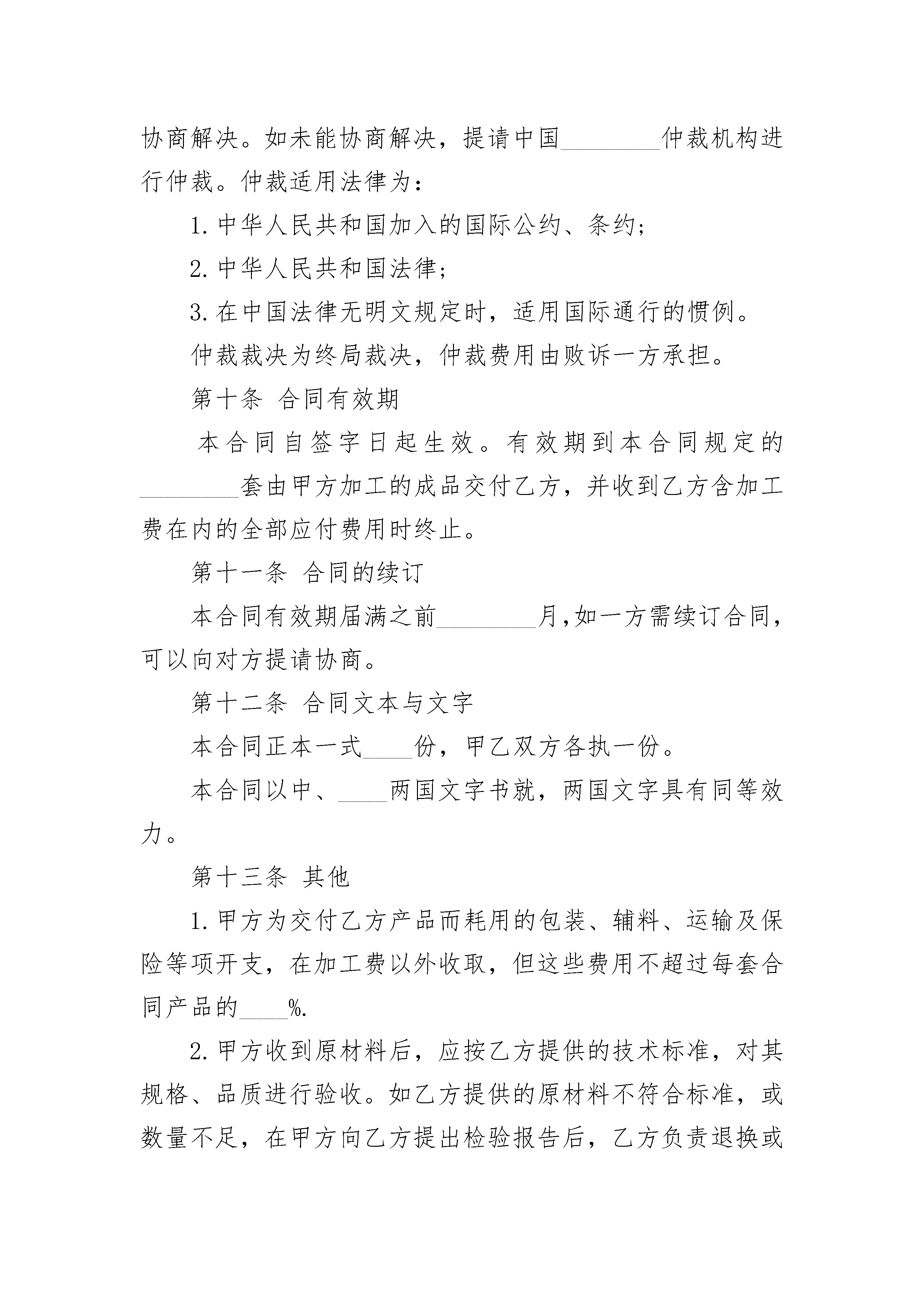 协商解决。如未能协商解决，提请中国________仲裁机构进行仲裁。仲裁适用法律为：

1. 中华人民共和国加入的国际公约、条约；

2. 中华人民共和国法律；

3. 在中国法律无明文规定时，适用国际通行的惯例。

仲裁裁决为终局裁决，仲裁费用由败诉一方承担。

第十条 合同有效期

本合同自签字日起生效。有效期到本合同规定的________套由甲方加工的成品交付乙方，并收到乙方含加工费在内的全部应付费用时终止。

第十一条 合同的续订

本合同有效期届满之前________月,如一方需续订合同，可以向对方提请协商。

第十二条 合同文本与文字

本合同正本一式____份，甲乙双方各执一份。

本合同以中、____两国文字书就，两国文字具有同等效力。

第十三条 其他

1. 甲方为交付乙方产品而耗用的包装、辅料、运输及保险等项开支，在加工费以外收取，但这些费用不超过每套合同产品的____%.

2. 甲方收到原材料后，应按乙方提供的技术标准，对其规格、品质进行验收。如乙方提供的原材料不符合标准，或数量不足，在甲方向乙方提出检验报告后，乙方负责退换或